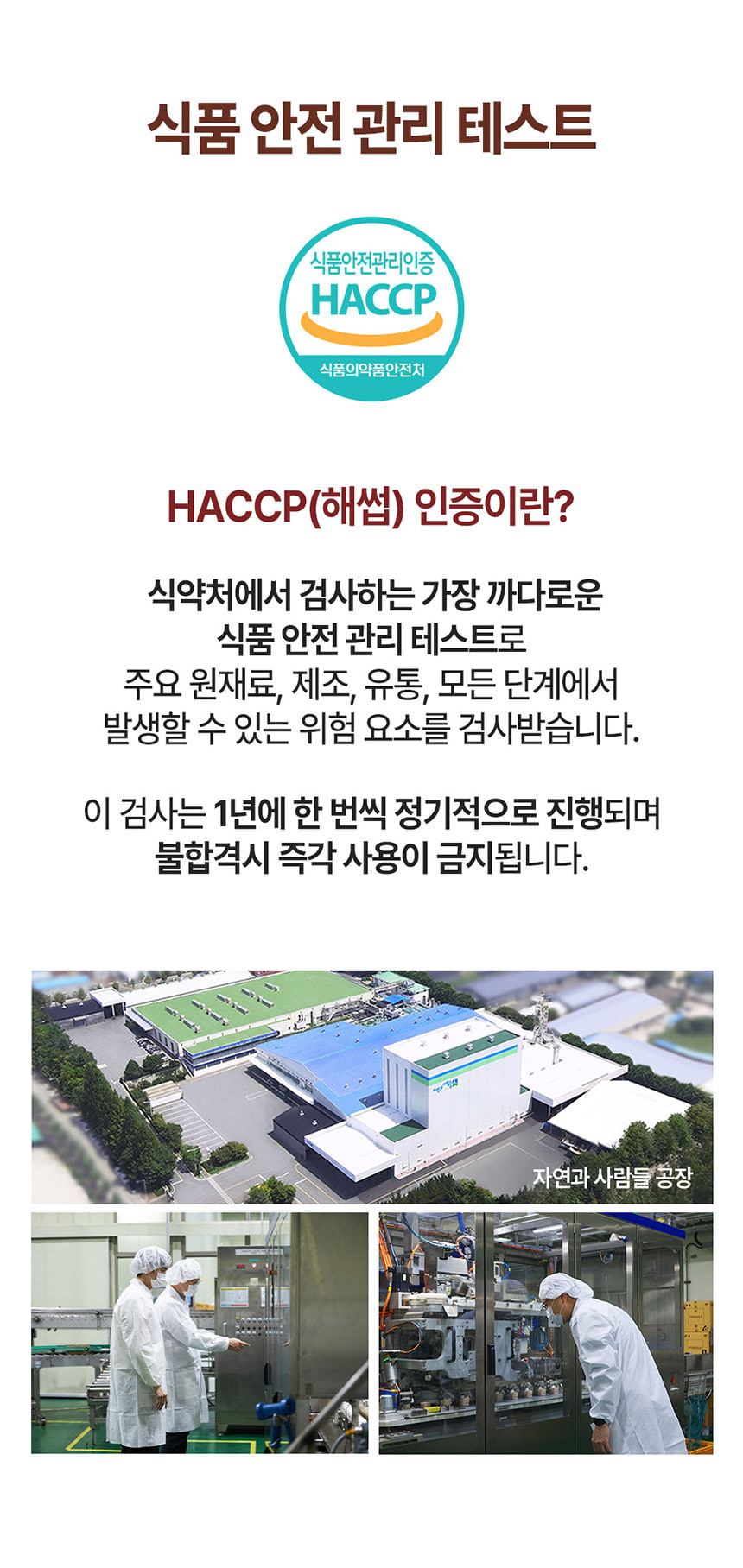 식품 안전 관리 테스트

식품안전관리인증
HACCP
식품의약품안전처

HACCP(해썹) 인증이란?

식약처에서 검사하는 가장 까다로운
식품 안전 관리 테스트로
주요 원재료, 제조, 유통, 모든 단계에서
발생할 수 있는 위험 요소를 검사받습니다.

이 검사는 1년에 한 번씩 정기적으로 진행되며
불합격시 즉각 사용이 금지됩니다.

자연과 사람들 공장